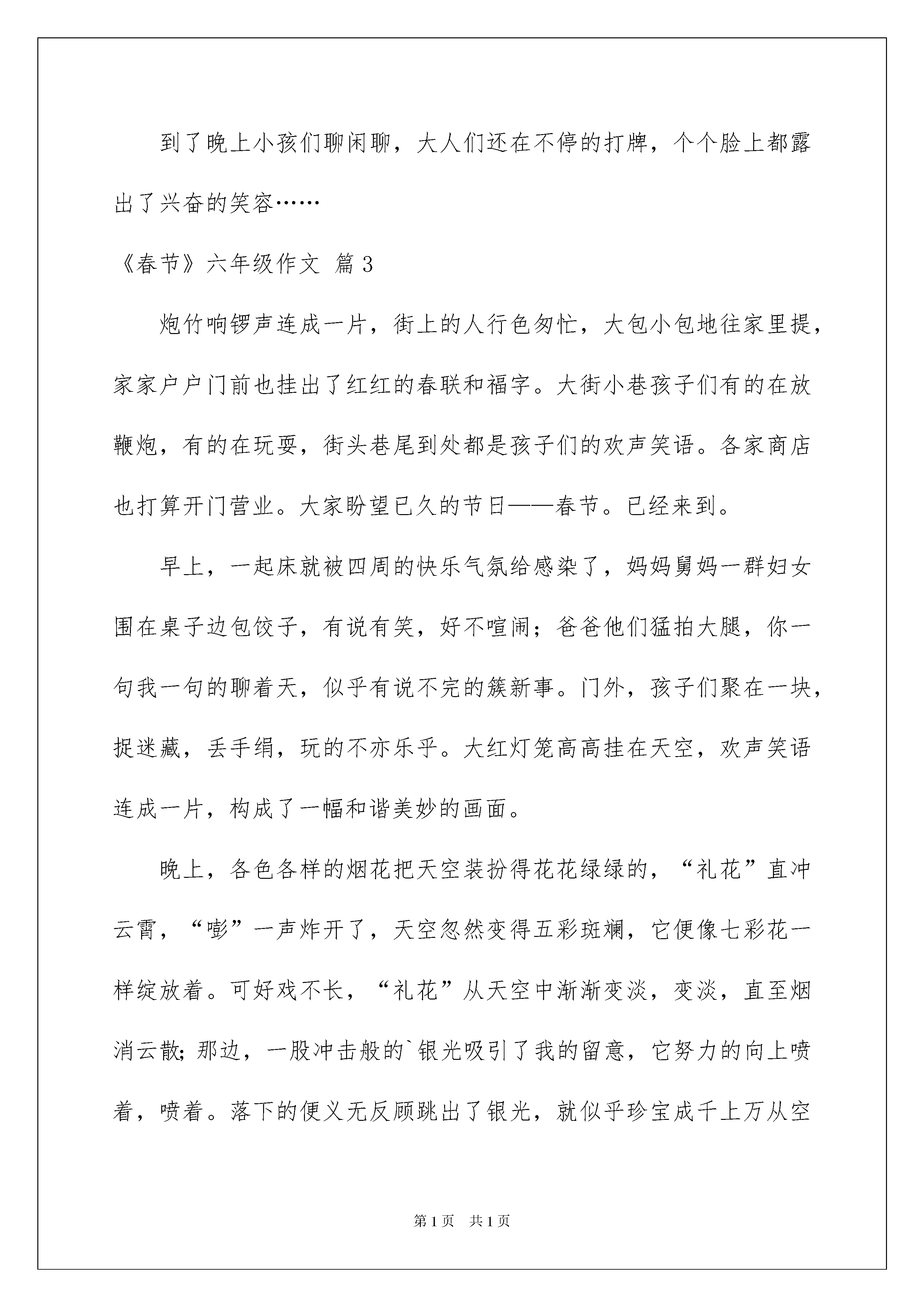 到了晚上小孩们聊闲聊，大人们还在不停的打牌，个个脸上都露出了兴奋的笑容……

《春节》六年级作文 篇3

炮竹响锣声连成一片，街上的人行色匆忙，大包小包地往家里提，家家户户门前也挂出了红红的春联和福字。大街小巷孩子们有的在放鞭炮，有的在玩耍，街头巷尾到处都是孩子们的欢声笑语。各家商店也打算开门营业。大家盼望已久的节日——春节。已经来到。

早上，一起床就被四周的快乐气氛给感染了，妈妈舅妈一群妇女围在桌子边包饺子，有说有笑，好不喧闹；爸爸他们猛拍大腿，你一句我一句的聊着天，似乎有说不完的簇新事。门外，孩子们聚在一块，捉迷藏，丢手绢，玩的不亦乐乎。大红灯笼高高挂在天空，欢声笑语连成一片，构成了一幅和谐美妙的画面。

晚上，各色各样的烟花把天空装扮得花花绿绿的，“礼花”直冲云霄，“嘭”一声炸开了，天空忽然变得五彩斑斓，它便像七彩花一样绽放着。可好戏不长，“礼花”从天空中渐渐变淡，变淡，直至烟消云散；那边，一股冲击般的`银光吸引了我的留意，它努力的向上喷着，喷着。落下的便义无反顾跳出了银光，就似乎珍宝成千上万从空

第1页 共1页